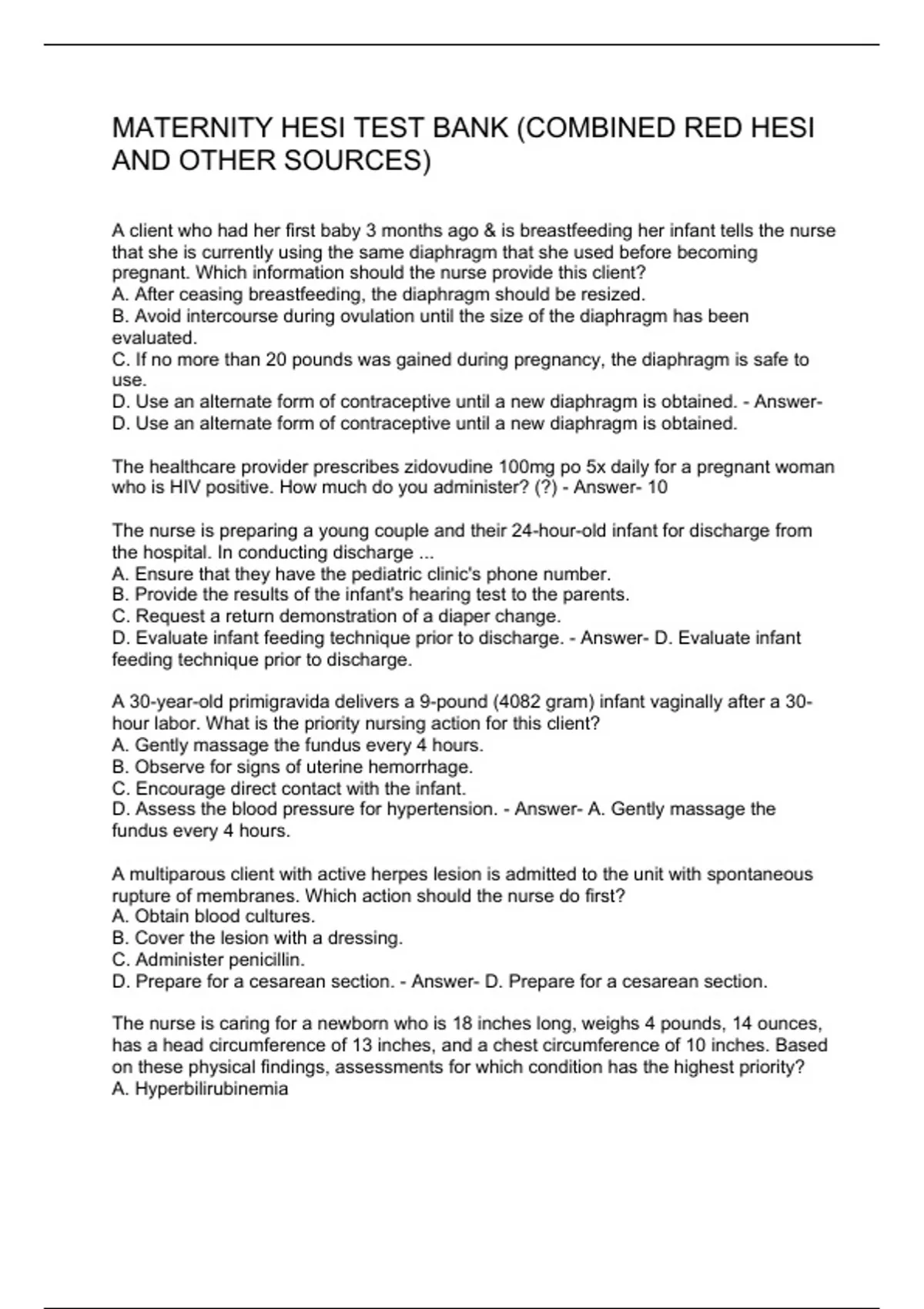 MATERNITY HESI TEST BANK (COMBINED RED HESI AND OTHER SOURCES)

A client who had her first baby 3 months ago & is breastfeeding her infant tells the nurse that she is currently using the same diaphragm that she used before becoming pregnant. Which information should the nurse provide this client?
A. After ceasing breastfeeding, the diaphragm should be resized.
B. Avoid intercourse during ovulation until the size of the diaphragm has been evaluated.
C. If no more than 20 pounds was gained during pregnancy, the diaphragm is safe to use.
D. Use an alternate form of contraceptive until a new diaphragm is obtained. - Answer- D. Use an alternate form of contraceptive until a new diaphragm is obtained.

The healthcare provider prescribes zidovudine 100mg po 5x daily for a pregnant woman who is HIV positive. How much do you administer? (?) - Answer- 10

The nurse is preparing a young couple and their 24-hour-old infant for discharge from the hospital. In conducting discharge ...
A. Ensure that they have the pediatric clinic's phone number.
B. Provide the results of the infant's hearing test to the parents.
C. Request a return demonstration of a diaper change.
D. Evaluate infant feeding technique prior to discharge. - Answer- D. Evaluate infant feeding technique prior to discharge.

A 30-year-old primigravida delivers a 9-pound (4082 gram) infant vaginally after a 30-hour labor. What is the priority nursing action for this client?
A. Gently massage the fundus every 4 hours.
B. Observe for signs of uterine hemorrhage.
C. Encourage direct contact with the infant.
D. Assess the blood pressure for hypertension. - Answer- A. Gently massage the fundus every 4 hours.

A multiparous client with active herpes lesion is admitted to the unit with spontaneous rupture of membranes. Which action should the nurse do first?
A. Obtain blood cultures.
B. Cover the lesion with a dressing.
C. Administer penicillin.
D. Prepare for a cesarean section. - Answer- D. Prepare for a cesarean section.

The nurse is caring for a newborn who is 18 inches long, weighs 4 pounds, 14 ounces, has a head circumference of 13 inches, and a chest circumference of 10 inches. Based on these physical findings, assessments for which condition has the highest priority?
A. Hyperbilirubinemia